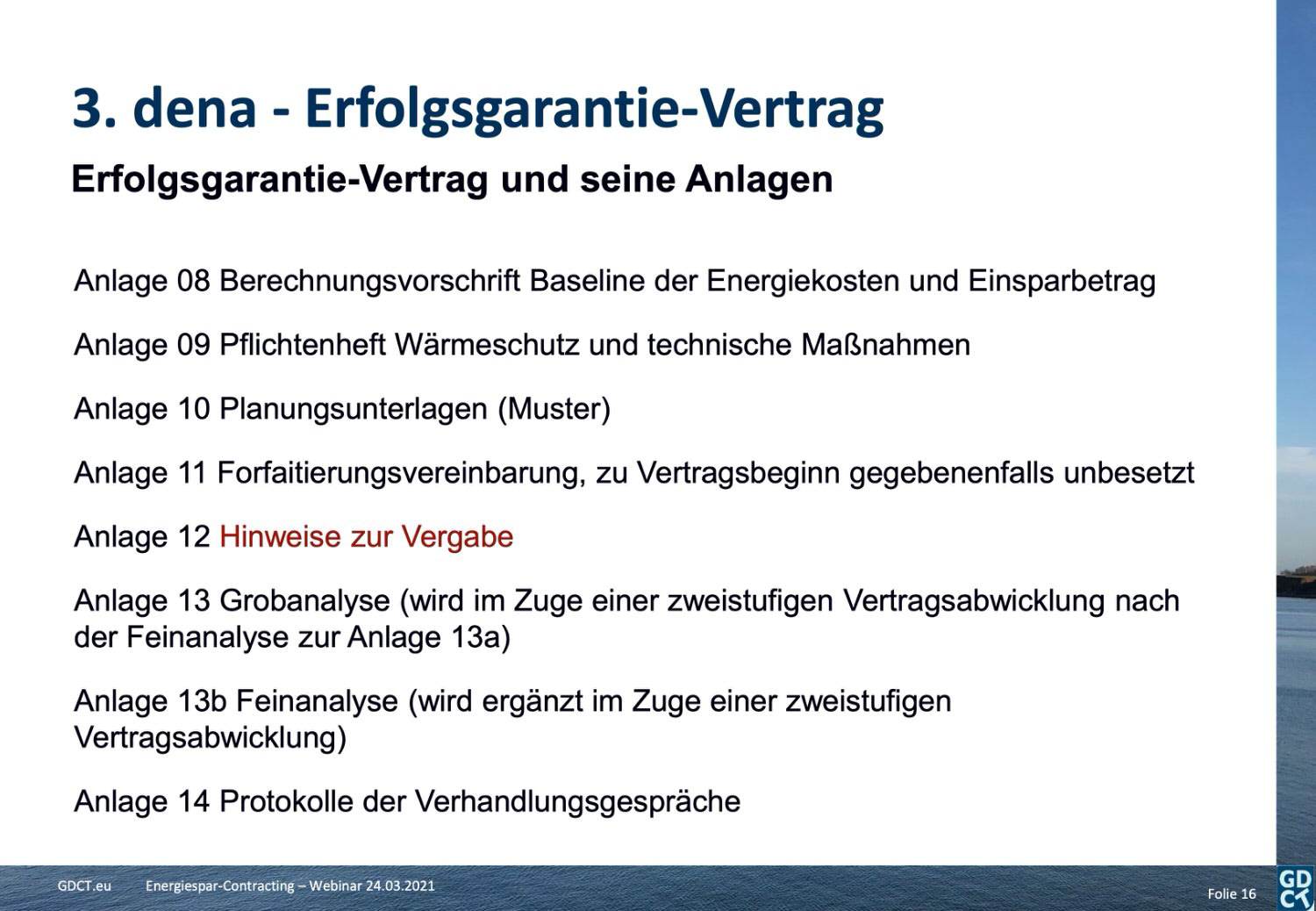 3. dena - Erfolgsgarantie-Vertrag

Erfolgsgarantie-Vertrag und seine Anlagen

Anlage 08 Berechnungsvorschrift Baseline der Energiekosten und Einsparbetrag

Anlage 09 Pflichtenheft Wärmeschutz und technische Maßnahmen

Anlage 10 Planungsunterlagen (Muster)

Anlage 11 Forfaitierungsvereinbarung, zu Vertragsbeginn gegebenenfalls unbesetzt

Anlage 12 Hinweise zur Vergabe

Anlage 13 Grobanalyse (wird im Zuge einer zweistufigen Vertragsabwicklung nach der Feinanalyse zur Anlage 13a)

Anlage 13b Feinanalyse (wird ergänzt im Zuge einer zweistufigen Vertragsabwicklung)

Anlage 14 Protokolle der Verhandlungsgespräche

GDCT.eu Energiespar-Contracting – Webinar 24.03.2021 Folie 16

GD CT